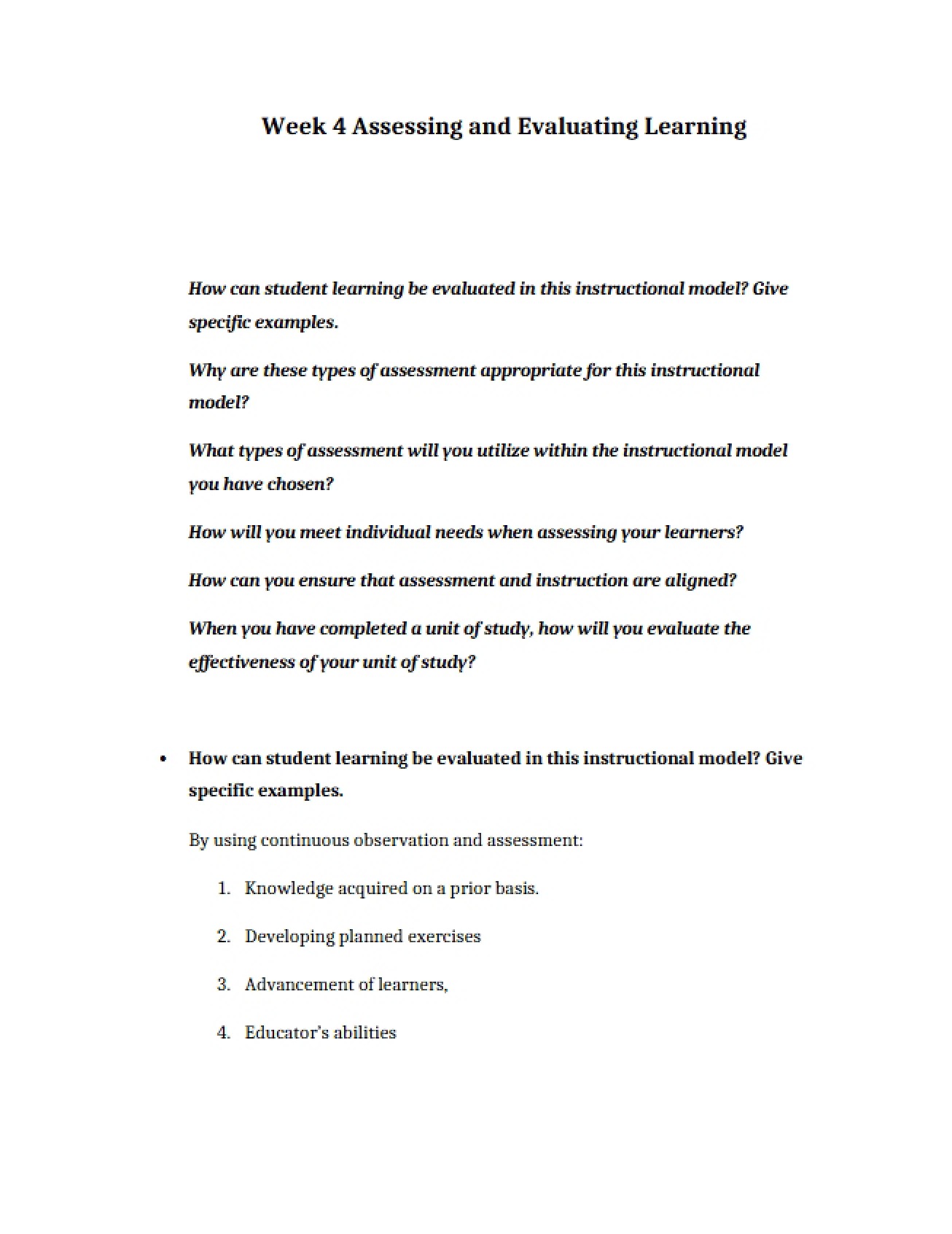 Week 4 Assessing and Evaluating Learning

How can student learning be evaluated in this instructional model? Give specific examples.

Why are these types of assessment appropriate for this instructional model?

What types of assessment will you utilize within the instructional model you have chosen?

How will you meet individual needs when assessing your learners?

How can you ensure that assessment and instruction are aligned?

When you have completed a unit of study, how will you evaluate the effectiveness of your unit of study?

• How can student learning be evaluated in this instructional model? Give specific examples.

By using continuous observation and assessment:

1. Knowledge acquired on a prior basis.

2. Developing planned exercises

3. Advancement of learners,

4. Educator's abilities